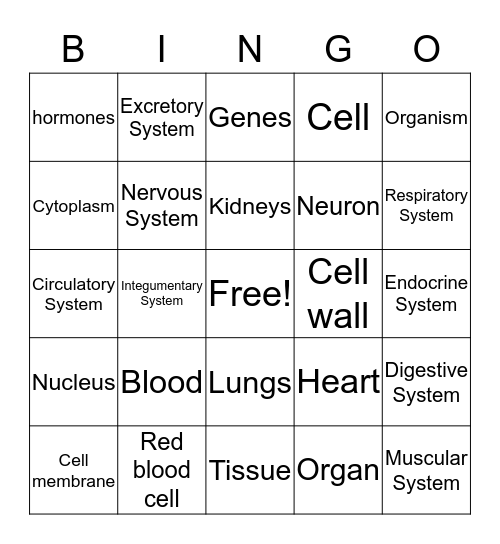 | B | I | N | G | O |
|---|---|---|---|---|
| hormones | Excretory System | Genes | Cell | Organism |
| Cytoplasm | Nervous System | Kidneys | Neuron | Respiratory System |
| Circulatory System | Integumentary System | Free! | Cell wall | Endocrine System |
| Nucleus | Blood | Lungs | Heart | Digestive System |
| Cell membrane | Red blood cell | Tissue | Organ | Muscular System |